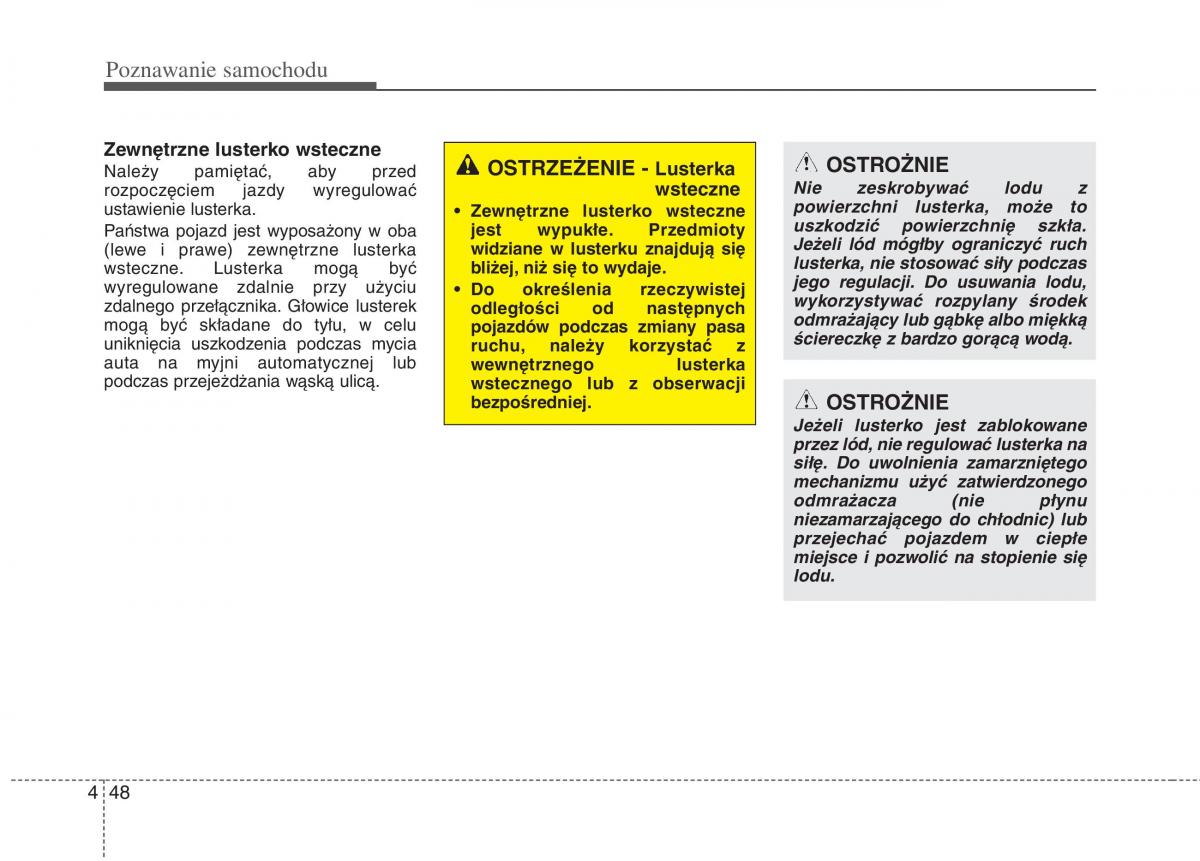 Poznawanie samochodu

Zewnętrzne lusterko wsteczne
Należy pamiętać, aby przed rozpoczęciem jazdy wyregulować ustawienie lusterka.

Państwa pojazd jest wyposażony w oba (lewe i prawe) zewnętrzne lusterka wsteczne. Lusterka mogą być wyregulowane zdalnie przy użyciu zdalnego przełącznika. Głowice lusterek mogą być składane do tyłu, w celu uniknięcia uszkodzenia podczas mycia auta na myjni automatycznej lub podczas przejeżdżania wąską ulicą.

OSTRZEŻENIE - Lusterka wsteczne

• Zewnętrzne lusterko wsteczne jest wypukłe. Przedmioty widziane w lusterku znajdują się bliżej, niż się to wydaje.
• Do określenia rzeczywistej odległości od następnych pojazdów podczas zmiany pasa ruchu, należy korzystać z wewnętrznego lusterka wstecznego lub z obserwacji bezpośredniej.

OSTROŻNIE
Nie zeskrobywać lodu z powierzchni lusterka, może to uszkodzić powierzchnię szkła. Jeżeli lód mógłby ograniczyć ruch lusterka, nie stosować siły podczas jego regulacji. Do usuwania lodu, wykorzystywać rozpylany środek odmrażający lub gąbkę albo miękką ściereczkę z bardzo gorącą wodą.

OSTROŻNIE
Jeżeli lusterko jest zablokowane przez lód, nie regulować lusterka na siłę. Do uwolnienia zamarzniętego mechanizmu użyć zatwierdzonego odmrażacza (nie płynu niezamarzającego do chłodnic) lub przejechać pojazdem w ciepłe miejsce i pozwolić na stopienie się lodu.

4 48